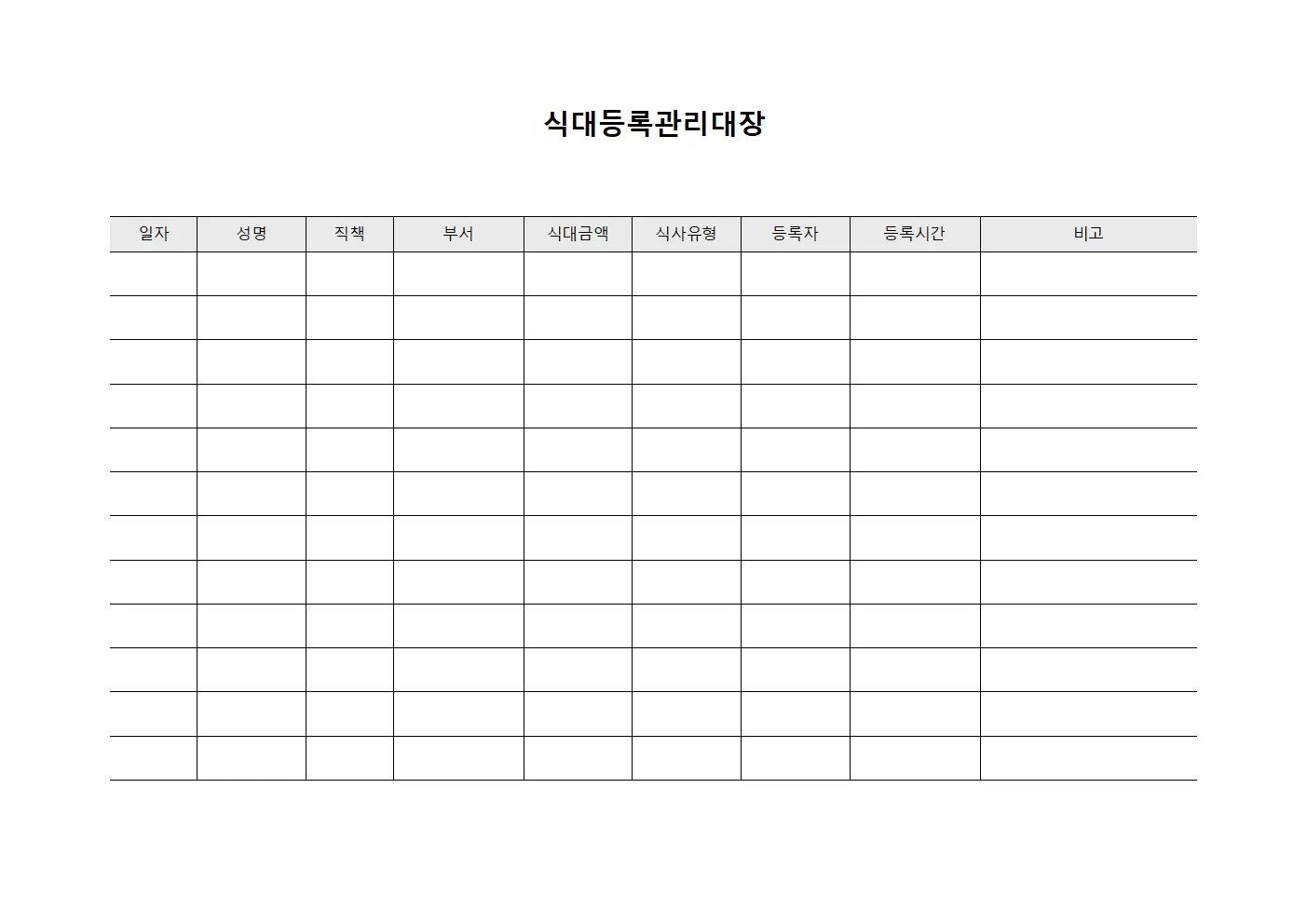 식대등록관리대장

| 일자 | 성명 | 직책 | 부서 | 식대금액 | 식사유형 | 등록자 | 등록시간 | 비고 |
|---|---|---|---|---|---|---|---|---|
| | | | | | | | | |
| | | | | | | | | |
| | | | | | | | | |
| | | | | | | | | |
| | | | | | | | | |
| | | | | | | | | |
| | | | | | | | | |
| | | | | | | | | |
| | | | | | | | | |
| | | | | | | | | |
| | | | | | | | | |
| | | | | | | | | |